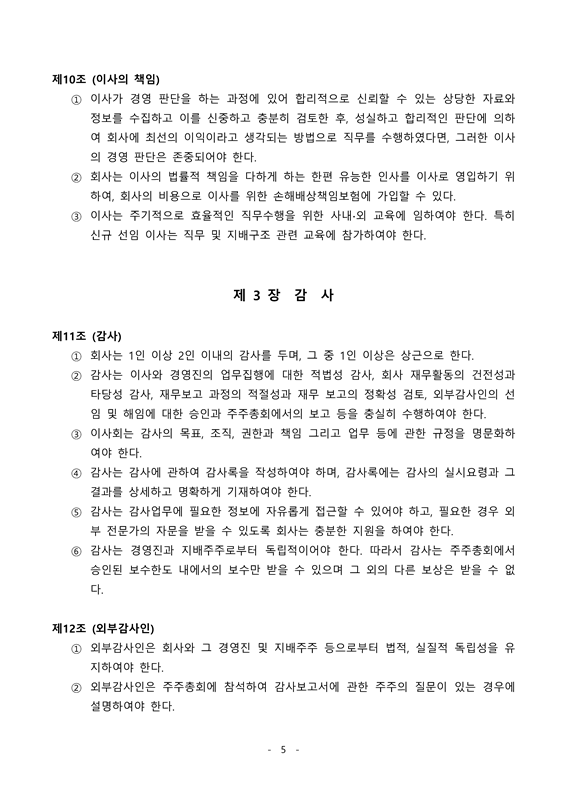 제10조 (이사의 책임)

① 이사가 경영 판단을 하는 과정에 있어 합리적으로 신뢰할 수 있는 상당한 자료와 정보를 수집하고 이를 신중하고 충분히 검토한 후, 성실하고 합리적인 판단에 의하여 회사에 최선의 이익이라고 생각되는 방법으로 직무를 수행하였다면, 그러한 이사의 경영 판단은 존중되어야 한다.

② 회사는 이사의 법률적 책임을 다하게 하는 한편 유능한 인사를 이사로 영입하기 위하여, 회사의 비용으로 이사를 위한 손해배상책임보험에 가입할 수 있다.

③ 이사는 주기적으로 효율적인 직무수행을 위한 사내·외 교육에 임하여야 한다. 특히 신규 선임 이사는 직무 및 지배구조 관련 교육에 참가하여야 한다.

제 3 장 감 사

제11조 (감사)

① 회사는 1인 이상 2인 이내의 감사를 두며, 그 중 1인 이상은 상근으로 한다.

② 감사는 이사와 경영진의 업무집행에 대한 적법성 감사, 회사 재무활동의 건전성과 타당성 감사, 재무보고 과정의 적절성과 재무 보고의 정확성 검토, 외부감사인의 선임 및 해임에 대한 승인과 주주총회에서의 보고 등을 충실히 수행하여야 한다.

③ 이사회는 감사의 목표, 조직, 권한과 책임 그리고 업무 등에 관한 규정을 명문화하여야 한다.

④ 감사는 감사에 관하여 감사록을 작성하여야 하며, 감사록에는 감사의 실시요령과 그 결과를 상세하고 명확하게 기재하여야 한다.

⑤ 감사는 감사업무에 필요한 정보에 자유롭게 접근할 수 있어야 하고, 필요한 경우 외부 전문가의 자문을 받을 수 있도록 회사는 충분한 지원을 하여야 한다.

⑥ 감사는 경영진과 지배주주로부터 독립적이어야 한다. 따라서 감사는 주주총회에서 승인된 보수한도 내에서의 보수만 받을 수 있으며 그 외의 다른 보상은 받을 수 없다.

제12조 (외부감사인)

① 외부감사인은 회사와 그 경영진 및 지배주주 등으로부터 법적, 실질적 독립성을 유지하여야 한다.

② 외부감사인은 주주총회에 참석하여 감사보고서에 관한 주주의 질문이 있는 경우에 설명하여야 한다.

- 5 -